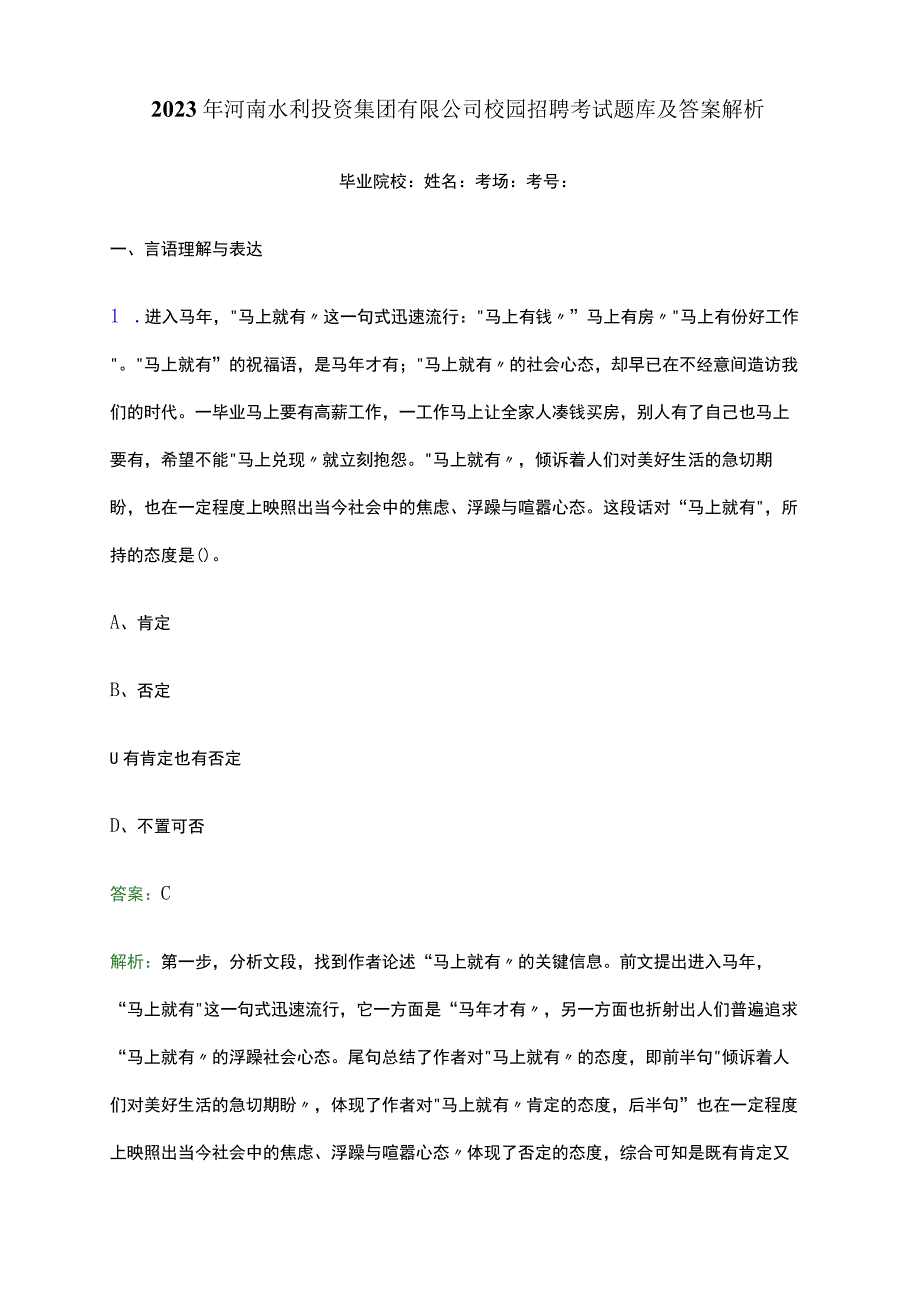 2023年河南水利投资集团有限公司校园招聘考试题库及答案解析

毕业院校：姓名：考场：考号：

一、言语理解与表达

1．进入马年，"马上就有〃这一句式迅速流行："马上有钱〃”马上有房〃"马上有份好工作"。"马上就有”的祝福语，是马年才有；"马上就有〃的社会心态，却早已在不经意间造访我们的时代。一毕业马上要有高薪工作，一工作马上让全家人凑钱买房，别人有了自己也马上要有，希望不能"马上兑现〃就立刻抱怨。"马上就有〃，倾诉着人们对美好生活的急切期盼，也在一定程度上映照出当今社会中的焦虑、浮躁与喧嚣心态。这段话对“马上就有"，所持的态度是()。

A、肯定

B、否定

U有肯定也有否定

D、不置可否

答案：C

解析：第一步，分析文段，找到作者论述“马上就有〃的关键信息。前文提出进入马年，“马上就有"这一句式迅速流行，它一方面是“马年才有〃，另一方面也折射出人们普遍追求“马上就有〃的浮躁社会心态。尾句总结了作者对"马上就有〃的态度，即前半句"倾诉着人们对美好生活的急切期盼〃，体现了作者对"马上就有〃肯定的态度，后半句”也在一定程度上映照出当今社会中的焦虑、浮躁与喧嚣心态〃体现了否定的态度，综合可知是既有肯定又